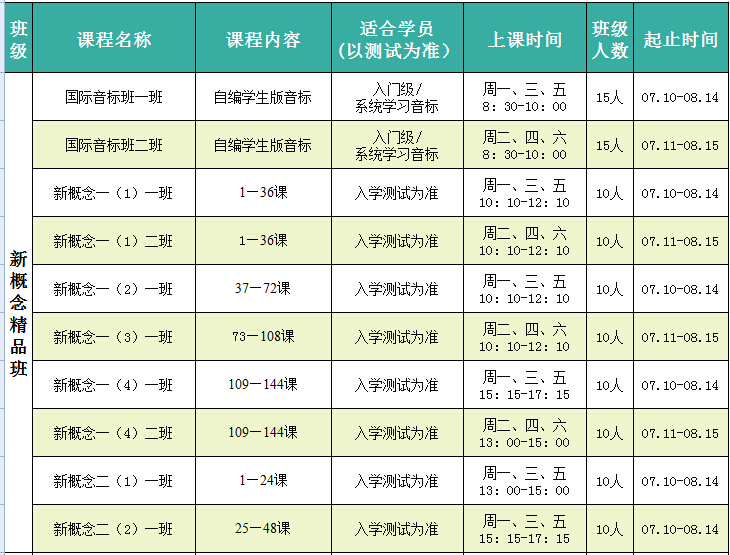 | 班级 | 课程名称 | 课程内容 | 适合学员（以测试为准） | 上课时间 | 班级人数 | 起止时间 |
|---|---|---|---|---|---|---|
| 新概念精品班 | 国际音标班一班 | 自编学生版音标 | 入门级/系统学习音标 | 周一、三、五 8：30-10：00 | 15人 | 07.10-08.14 |
| | 国际音标班二班 | 自编学生版音标 | 入门级/系统学习音标 | 周二、四、六 8：30-10：00 | 15人 | 07.11-08.15 |
| | 新概念一（1）一班 | 1－36课 | 入学测试为准 | 周一、三、五 10：10-12：10 | 10人 | 07.10-08.14 |
| | 新概念一（1）二班 | 1－36课 | 入学测试为准 | 周二、四、六 10：10-12：10 | 10人 | 07.11-08.15 |
| | 新概念一（2）一班 | 37－72课 | 入学测试为准 | 周一、三、五 10：10-12：10 | 10人 | 07.10-08.14 |
| | 新概念一（3）一班 | 73－108课 | 入学测试为准 | 周二、四、六 10：10-12：10 | 10人 | 07.11-08.15 |
| | 新概念一（4）一班 | 109－144课 | 入学测试为准 | 周一、三、五 15：15-17：15 | 10人 | 07.10-08.14 |
| | 新概念一（4）二班 | 109－144课 | 入学测试为准 | 周二、四、六 13：00-15：00 | 10人 | 07.11-08.15 |
| | 新概念二（1）一班 | 1－24课 | 入学测试为准 | 周一、三、五 13：00-15：00 | 10人 | 07.10-08.14 |
| | 新概念二（2）一班 | 25－48课 | 入学测试为准 | 周一、三、五 15：15-17：15 | 10人 | 07.10-08.14 |